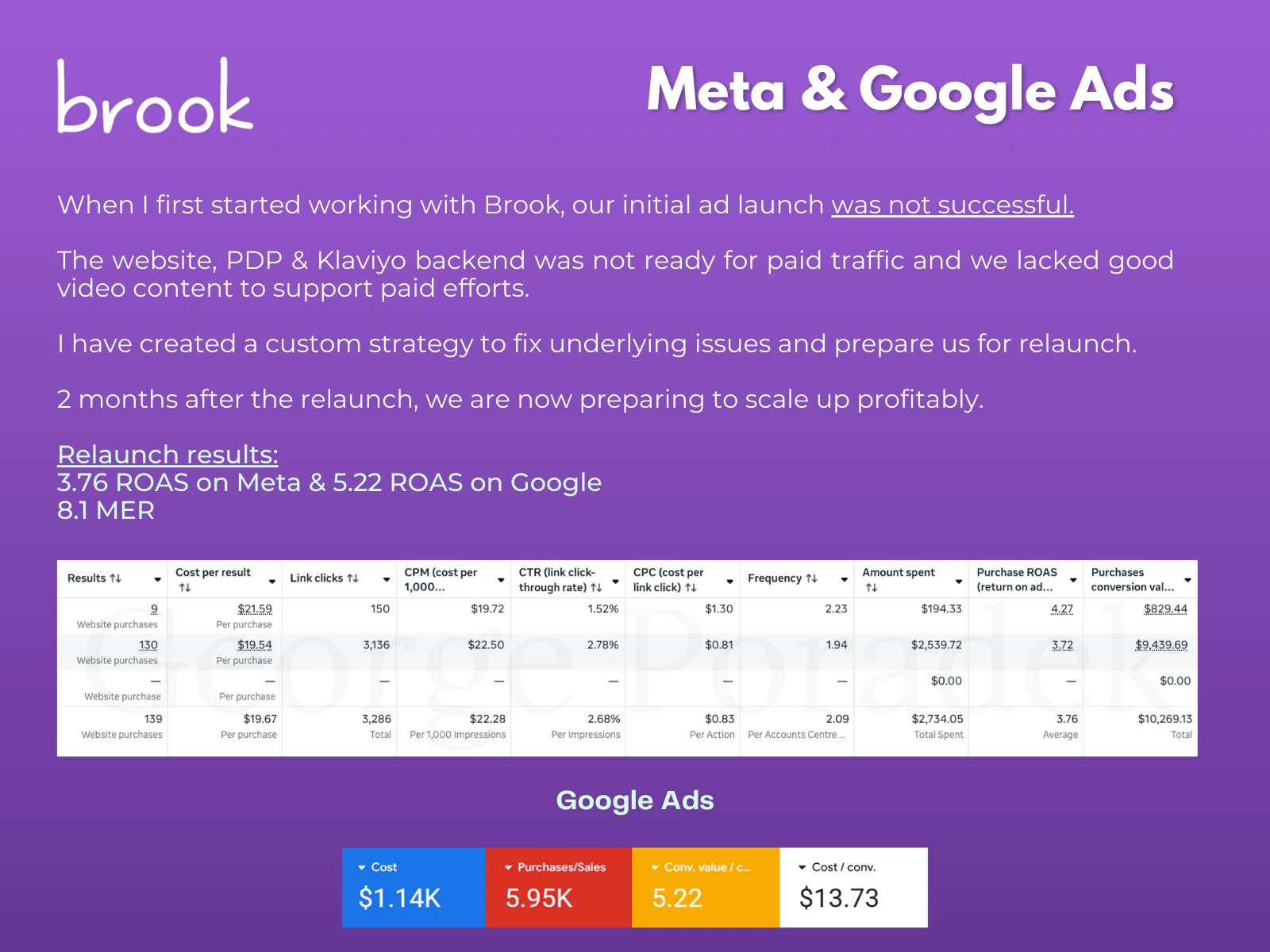 brook

Meta & Google Ads

When I first started working with Brook, our initial ad launch was not successful.

The website, PDP & Klaviyo backend was not ready for paid traffic and we lacked good video content to support paid efforts.

I have created a custom strategy to fix underlying issues and prepare us for relaunch.

2 months after the relaunch, we are now preparing to scale up profitably.

Relaunch results:
3.76 ROAS on Meta & 5.22 ROAS on Google
8.1 MER

| Results ↑↓ | Cost per result ↑↓ | Link clicks ↑↓ | CPM (cost per 1,000... | CTR (link click-through rate) ↑↓ | CPC (cost per link click) ↑↓ | Frequency ↑↓ | Amount spent ↑↓ | Purchase ROAS (return on ad... | Purchases conversion val... |
|---|---|---|---|---|---|---|---|---|---|
| 9 Website purchases | $21.59 Per purchase | 150 | $19.72 | 1.52% | $1.30 | 2.23 | $194.33 | 4.27 | $829.44 |
| 130 Website purchases | $19.54 Per purchase | 3,136 | $22.50 | 2.78% | $0.81 | 1.94 | $2,539.72 | 3.72 | $9,439.69 |
| — Website purchase | — Per purchase | — | — | — | — | — | $0.00 | — | $0.00 |
| 139 Website purchases | $19.67 Per purchase | 3,286 Total | $22.28 Per 1,000 Impressions | 2.68% Per Impressions | $0.83 Per Action | 2.09 Per Accounts Centre ... | $2,734.05 Total Spent | 3.76 Average | $10,269.13 Total |

Google Ads

Cost
$1.14K

Purchases/Sales
5.95K

Conv. value / c...
5.22

Cost / conv.
$13.73

George Poradek